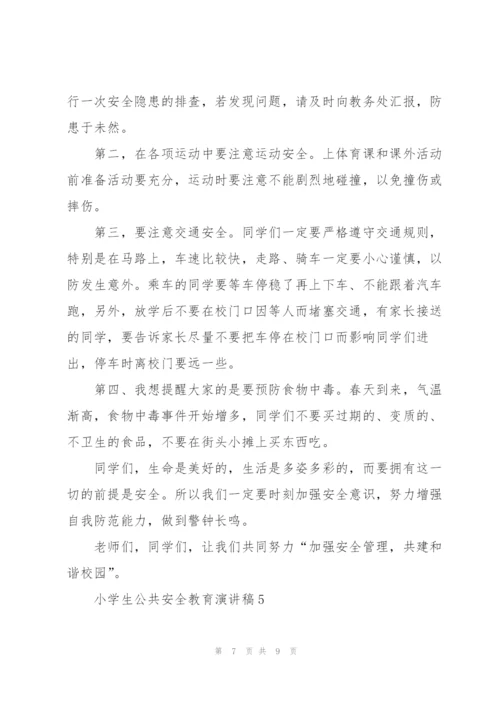 行一次安全隐患的排查，若发现问题，请及时向教务处汇报，防患于未然。

第二，在各项运动中要注意运动安全。上体育课和课外活动前准备活动要充分，运动时要注意不能剧烈地碰撞，以免撞伤或摔伤。

第三，要注意交通安全。同学们一定要严格遵守交通规则，特别是在马路上，车速比较快，走路、骑车一定要小心谨慎，以防发生意外。乘车的同学要等车停稳了再上下车、不能跟着汽车跑，另外，放学后不要在校门口因等人而堵塞交通，有家长接送的同学，要告诉家长尽量不要把车停在校门口而影响同学们进出，停车时离校门要远一些。

第四、我想提醒大家的是要预防食物中毒。春天到来，气温渐高，食物中毒事件开始增多，同学们不要买过期的、变质的、不卫生的食品，不要在街头小摊上买东西吃。

同学们，生命是美好的，生活是多姿多彩的，而要拥有这一切的前提是安全。所以我们一定要时刻加强安全意识，努力增强自我防范能力，做到警钟长鸣。

老师们，同学们，让我们共同努力“加强安全管理，共建和谐校园”。

小学生公共安全教育演讲稿5

第 7 页 共 9 页